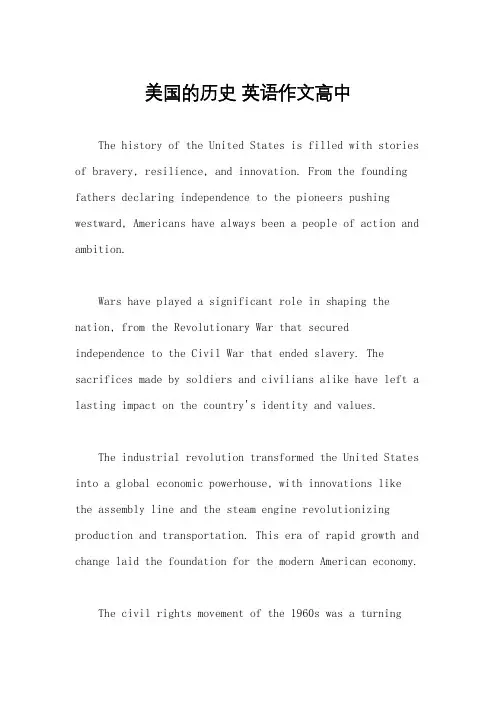 美国的历史 英语作文高中

The history of the United States is filled with stories of bravery, resilience, and innovation. From the founding fathers declaring independence to the pioneers pushing westward, Americans have always been a people of action and ambition.

Wars have played a significant role in shaping the nation, from the Revolutionary War that secured independence to the Civil War that ended slavery. The sacrifices made by soldiers and civilians alike have left a lasting impact on the country's identity and values.

The industrial revolution transformed the United States into a global economic powerhouse, with innovations like the assembly line and the steam engine revolutionizing production and transportation. This era of rapid growth and change laid the foundation for the modern American economy.

The civil rights movement of the 1960s was a turning